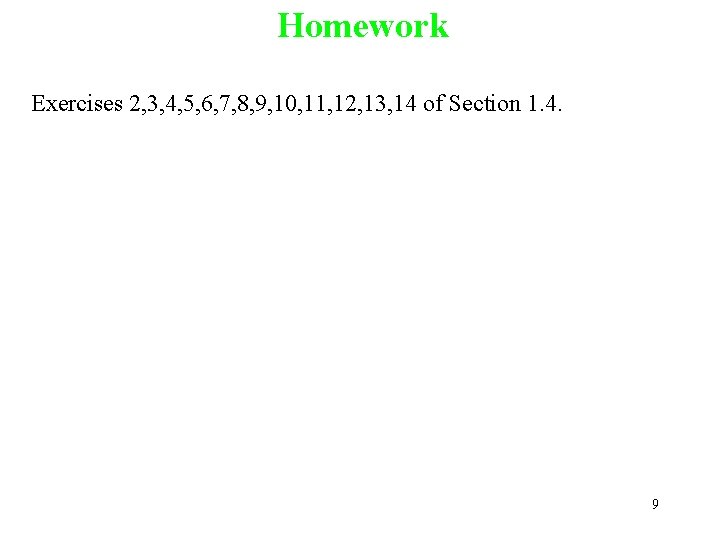 Homework

Exercises 2,3,4,5,6,7,8,9,10,11,12,13,14 of Section 1.4.

9